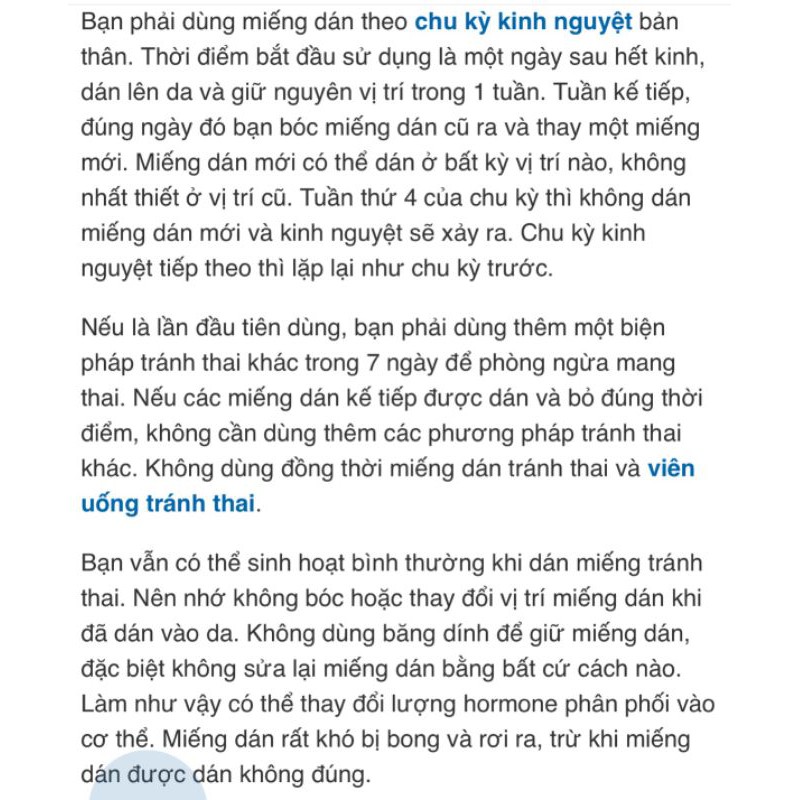 Bạn phải dùng miếng dán theo chu kỳ kinh nguyệt bản thân. Thời điểm bắt đầu sử dụng là một ngày sau hết kinh, dán lên da và giữ nguyên vị trí trong 1 tuần. Tuần kế tiếp, đúng ngày đó bạn bóc miếng dán cũ ra và thay một miếng mới. Miếng dán mới có thể dán ở bất kỳ vị trí nào, không nhất thiết ở vị trí cũ. Tuần thứ 4 của chu kỳ thì không dán miếng dán mới và kinh nguyệt sẽ xảy ra. Chu kỳ kinh nguyệt tiếp theo thì lặp lại như chu kỳ trước.

Nếu là lần đầu tiên dùng, bạn phải dùng thêm một biện pháp tránh thai khác trong 7 ngày để phòng ngừa mang thai. Nếu các miếng dán kế tiếp được dán và bỏ đúng thời điểm, không cần dùng thêm các phương pháp tránh thai khác. Không dùng đồng thời miếng dán tránh thai và viên uống tránh thai.

Bạn vẫn có thể sinh hoạt bình thường khi dán miếng tránh thai. Nên nhớ không bóc hoặc thay đổi vị trí miếng dán khi đã dán vào da. Không dùng băng dính để giữ miếng dán, đặc biệt không sửa lại miếng dán bằng bất cứ cách nào. Làm như vậy có thể thay đổi lượng hormone phân phối vào cơ thể. Miếng dán rất khó bị bong và rơi ra, trừ khi miếng dán được dán không đúng.